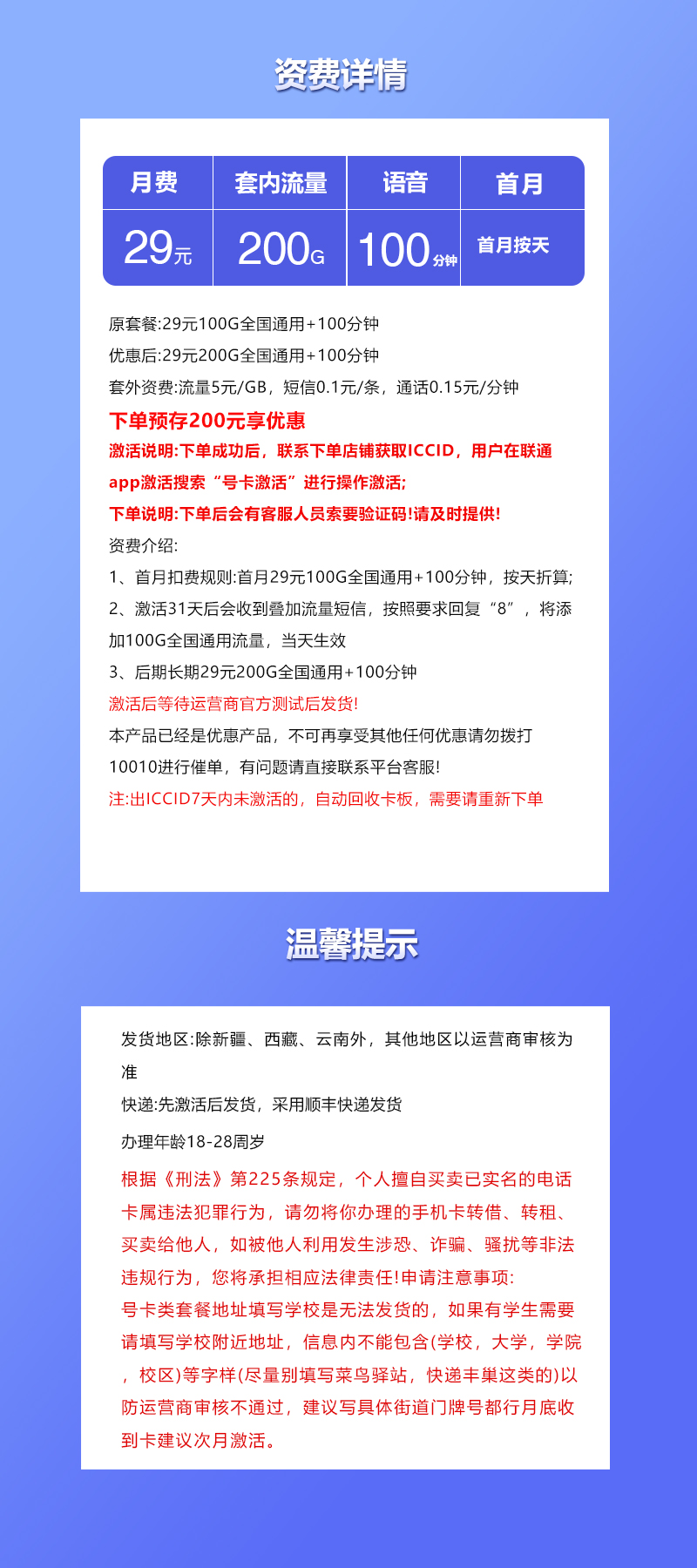 资费详情

| 月费 | 套内流量 | 语音 | 首月 |
|---|---|---|---|
| 29元 | 200G | 100分钟 | 首月按天 |

原套餐:29元100G全国通用+100分钟

优惠后:29元200G全国通用+100分钟

套外资费:流量5元/GB，短信0.1元/条，通话0.15元/分钟

下单预存200元享优惠

激活说明:下单成功后，联系下单店铺获取ICCID，用户在联通app激活搜索“号卡激活”进行操作激活;

下单说明:下单后会有客服人员索要验证码!请及时提供!

资费介绍:

1、首月扣费规则:首月29元100G全国通用+100分钟，按天折算;

2、激活31天后会收到叠加流量短信，按照要求回复“8”，将添加100G全国通用流量，当天生效

3、后期长期29元200G全国通用+100分钟

激活后等待运营商官方测试后发货!

本产品已经是优惠产品，不可再享受其他任何优惠请勿拨打10010进行催单，有问题请直接联系平台客服!

注:出ICCID7天内未激活的，自动回收卡板，需要请重新下单

温馨提示

发货地区:除新疆、西藏、云南外，其他地区以运营商审核为准

快递:先激活后发货，采用顺丰快递发货

办理年龄18-28周岁

根据《刑法》第225条规定，个人擅自买卖已实名的电话卡属违法犯罪行为，请勿将你办理的手机卡转借、转租、买卖给他人，如被他人利用发生涉恐、诈骗、骚扰等非法违规行为，您将承担相应法律责任!申请注意事项:

号卡类套餐地址填写学校是无法发货的，如果有学生需要请填写学校附近地址，信息内不能包含(学校，大学，学院，校区)等字样(尽量别填写菜鸟驿站，快递丰巢这类的)以防运营商审核不通过，建议写具体街道门牌号都行月底收到卡建议次月激活。